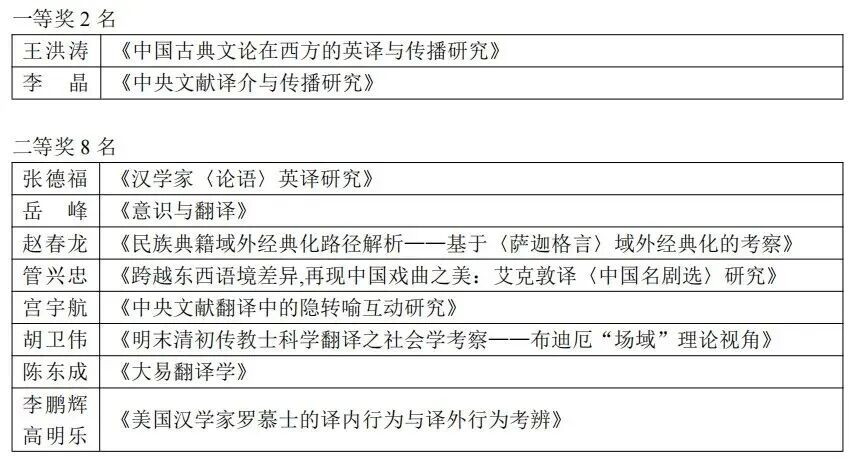 一等奖 2 名

| | |
|---|---|
| 王洪涛 | 《中国古典文论在西方的英译与传播研究》 |
| 李　晶 | 《中央文献译介与传播研究》 |

二等奖 8 名

| | |
|---|---|
| 张德福 | 《汉学家〈论语〉英译研究》 |
| 岳　峰 | 《意识与翻译》 |
| 赵春龙 | 《民族典籍域外经典化路径解析——基于〈萨迦格言〉域外经典化的考察》 |
| 管兴忠 | 《跨越东西语境差异,再现中国戏曲之美：艾克敦译〈中国名剧选〉研究》 |
| 宫宇航 | 《中央文献翻译中的隐转喻互动研究》 |
| 胡卫伟 | 《明末清初传教士科学翻译之社会学考察——布迪厄“场域”理论视角》 |
| 陈东成 | 《大易翻译学》 |
| 李鹏辉 高明乐 | 《美国汉学家罗慕士的译内行为与译外行为考辨》 |